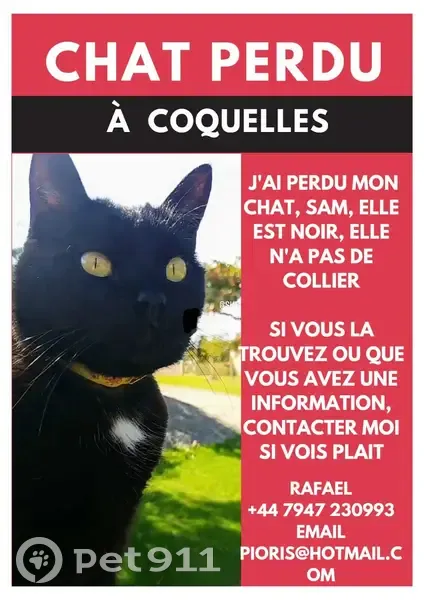 CHAT PERDU

À COQUELLES

J'AI PERDU MON CHAT, SAM, ELLE EST NOIR, ELLE N'A PAS DE COLLIER

SI VOUS LA TROUVEZ OU QUE VOUS AVEZ UNE INFORMATION, CONTACTER MOI SI VOIS PLAIT

RAFAEL
+44 7947 230993
EMAIL
PIORIS@HOTMAIL.COM

Pet911